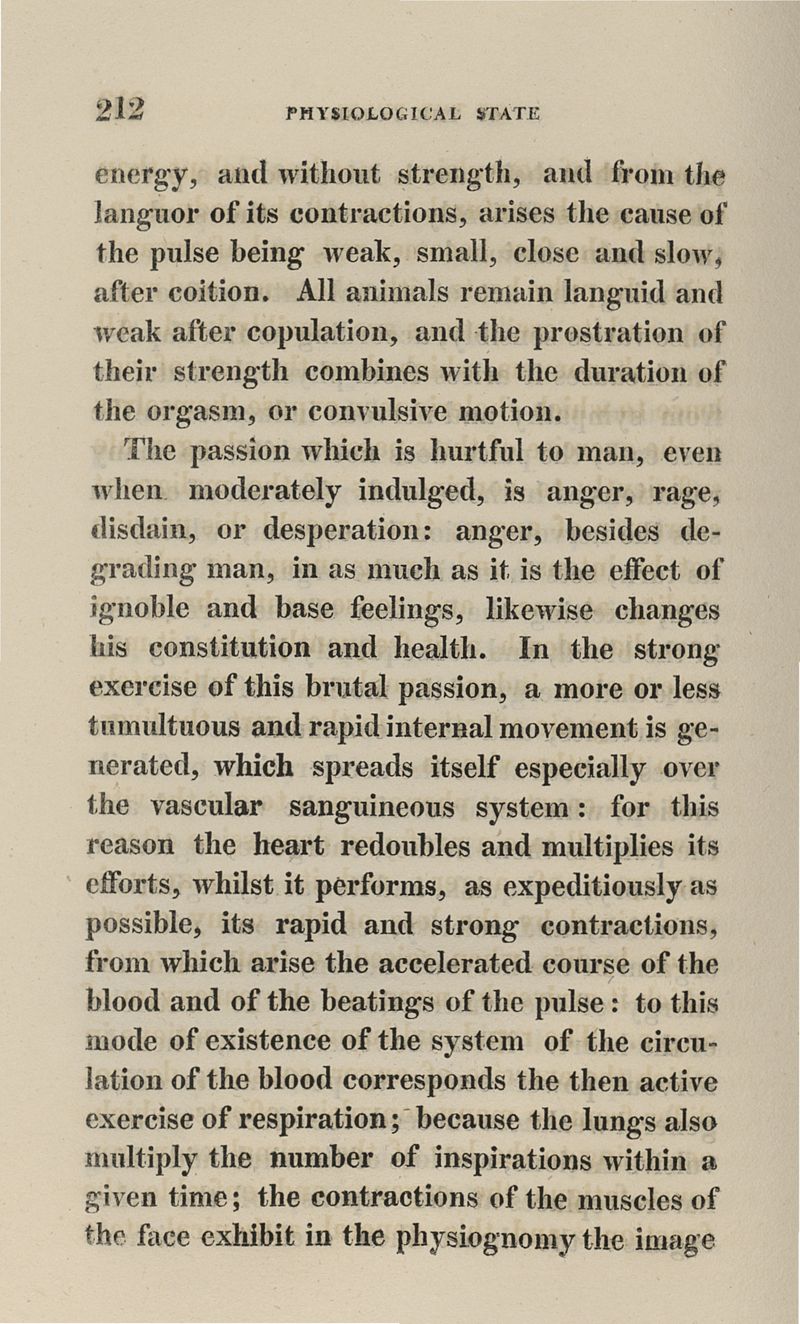 212 PHYSIOLOGICAL STATE

energy, and without strength, and from the languor of its contractions, arises the cause of the pulse being weak, small, close and slow, after coition. All animals remain languid and weak after copulation, and the prostration of their strength combines with the duration of the orgasm, or convulsive motion.

The passion which is hurtful to man, even when moderately indulged, is anger, rage, disdain, or desperation: anger, besides degrading man, in as much as it is the effect of ignoble and base feelings, likewise changes his constitution and health. In the strong exercise of this brutal passion, a more or less tumultuous and rapid internal movement is generated, which spreads itself especially over the vascular sanguineous system: for this reason the heart redoubles and multiplies its efforts, whilst it performs, as expeditiously as possible, its rapid and strong contractions, from which arise the accelerated course of the blood and of the beatings of the pulse: to this mode of existence of the system of the circulation of the blood corresponds the then active exercise of respiration; because the lungs also multiply the number of inspirations within a given time; the contractions of the muscles of the face exhibit in the physiognomy the image